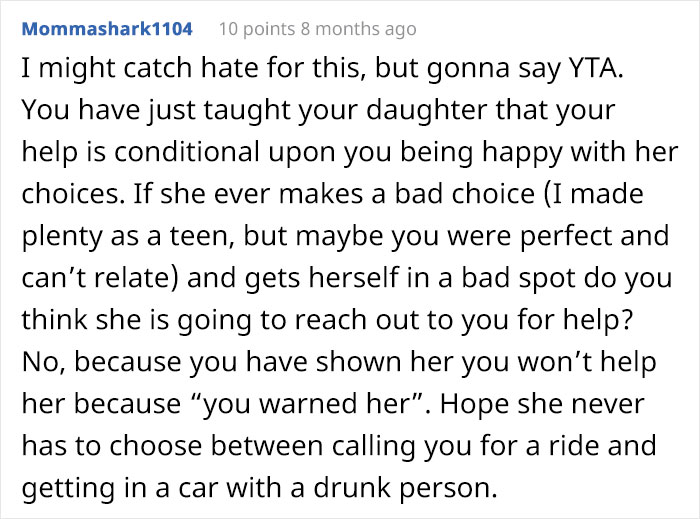 Mommashark1104 10 points 8 months ago

I might catch hate for this, but gonna say YTA. You have just taught your daughter that your help is conditional upon you being happy with her choices. If she ever makes a bad choice (I made plenty as a teen, but maybe you were perfect and can't relate) and gets herself in a bad spot do you think she is going to reach out to you for help? No, because you have shown her you won't help her because "you warned her". Hope she never has to choose between calling you for a ride and getting in a car with a drunk person.